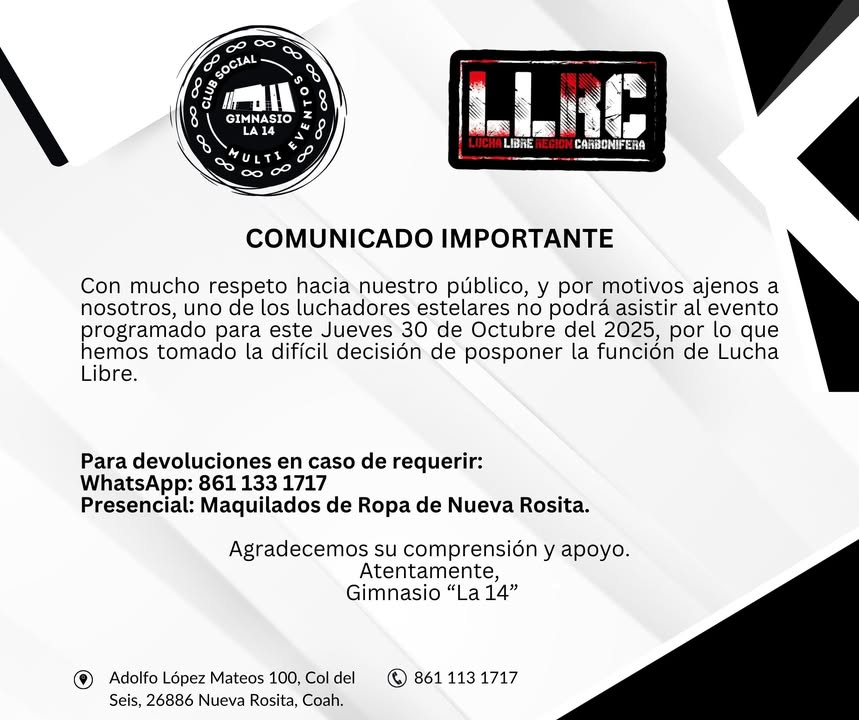 CLUB SOCIAL
GIMNASIO
LA 14
MULTI EVENTOS

LLRC
LUCHA LIBRE REGION CARBONIFERA

COMUNICADO IMPORTANTE

Con mucho respeto hacia nuestro público, y por motivos ajenos a nosotros, uno de los luchadores estelares no podrá asistir al evento programado para este Jueves 30 de Octubre del 2025, por lo que hemos tomado la difícil decisión de posponer la función de Lucha Libre.

Para devoluciones en caso de requerir:
WhatsApp: 861 133 1717
Presencial: Maquilados de Ropa de Nueva Rosita.

Agradecemos su comprensión y apoyo.
Atentamente,
Gimnasio "La 14"

Adolfo López Mateos 100, Col del Seis, 26886 Nueva Rosita, Coah.

861 113 1717